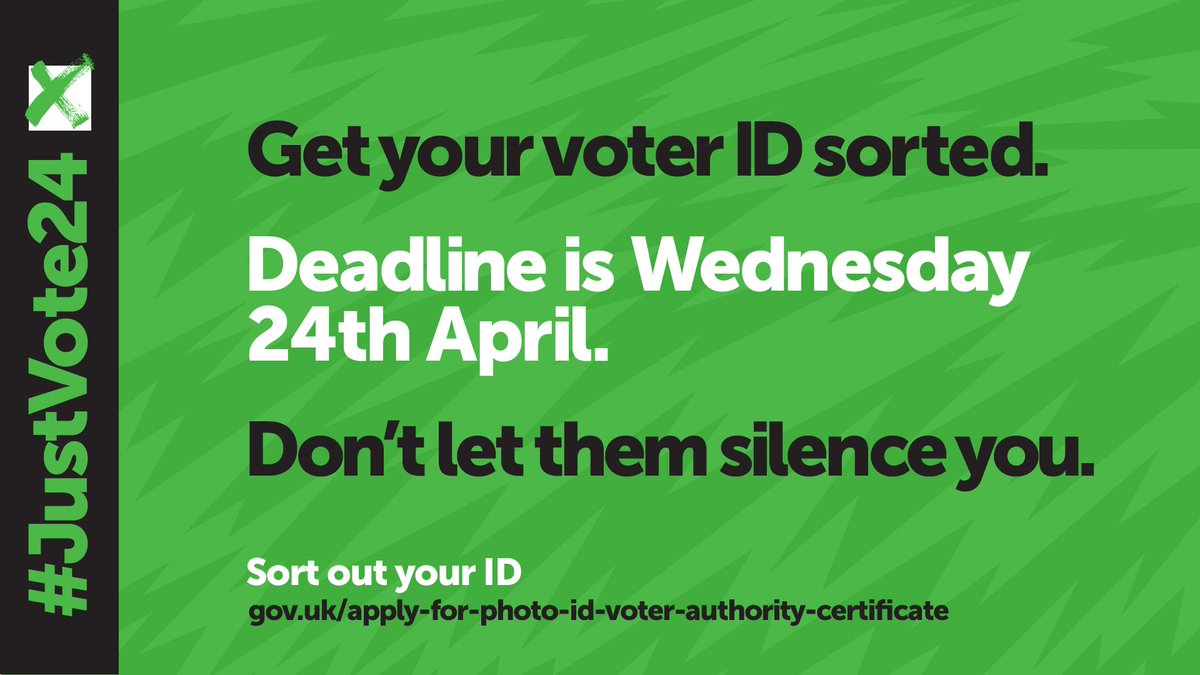 #JustVote24

Get your voter ID sorted.

Deadline is Wednesday 24th April.

Don't let them silence you.

Sort out your ID
gov.uk/apply-for-photo-id-voter-authority-certificate